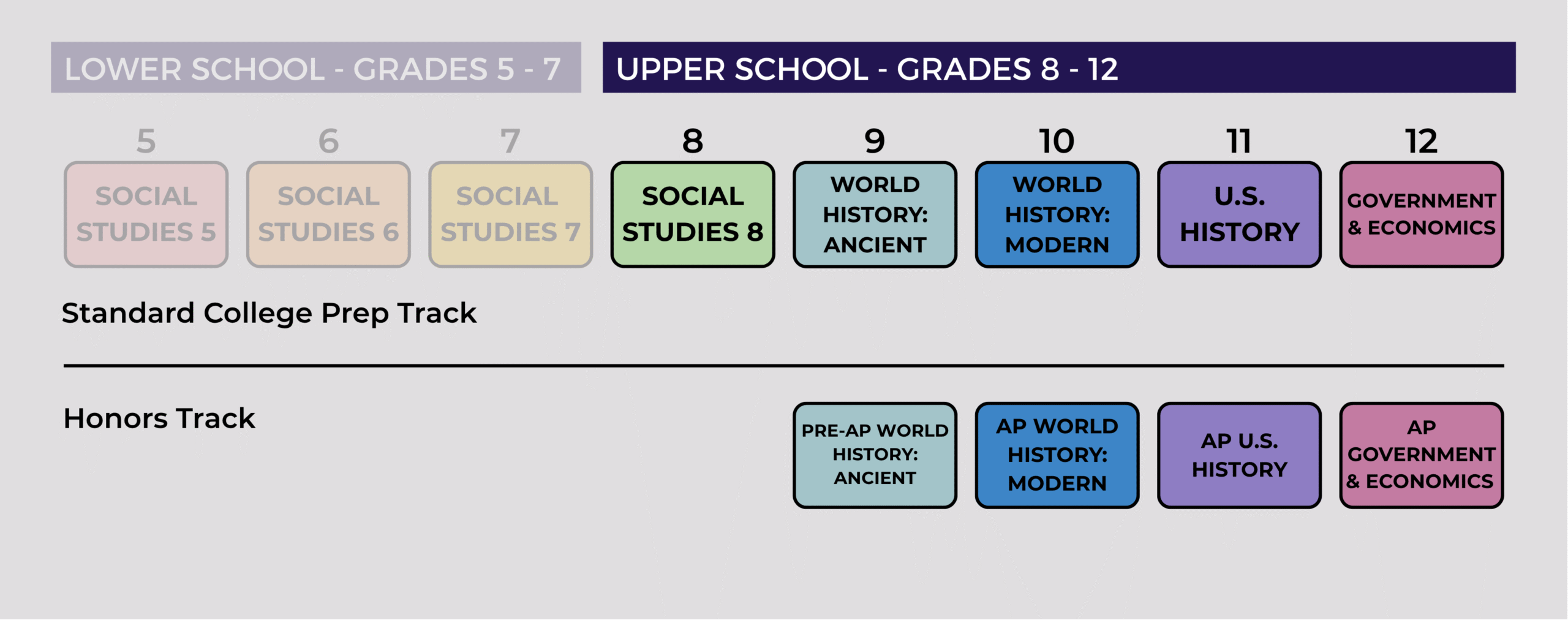 LOWER SCHOOL - GRADES 5 - 7

UPPER SCHOOL - GRADES 8 - 12

5
SOCIAL STUDIES 5

6
SOCIAL STUDIES 6

7
SOCIAL STUDIES 7

8
SOCIAL STUDIES 8

9
WORLD HISTORY: ANCIENT

10
WORLD HISTORY: MODERN

11
U.S. HISTORY

12
GOVERNMENT & ECONOMICS

Standard College Prep Track

Honors Track

PRE-AP WORLD HISTORY: ANCIENT

AP WORLD HISTORY: MODERN

AP U.S. HISTORY

AP GOVERNMENT & ECONOMICS